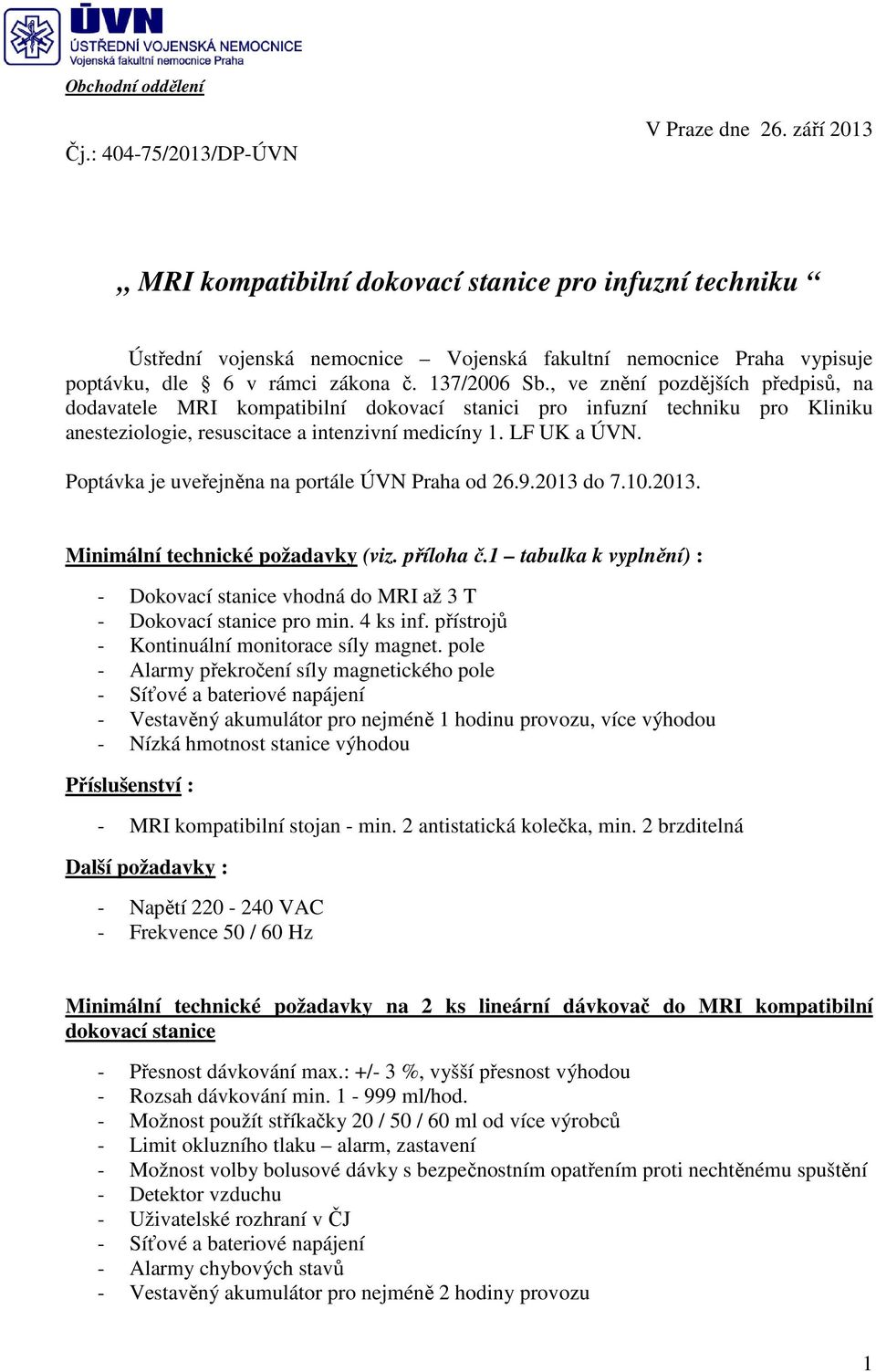 ÚVN
ÚSTŘEDNÍ VOJENSKÁ NEMOCNICE
Vojenská fakultní nemocnice Praha

Obchodní oddělení

V Praze dne 26. září 2013

Čj.: 404-75/2013/DP-ÚVN

„ MRI kompatibilní dokovací stanice pro infuzní techniku “

Ústřední vojenská nemocnice – Vojenská fakultní nemocnice Praha vypisuje poptávku, dle § 6 v rámci zákona č. 137/2006 Sb., ve znění pozdějších předpisů, na dodavatele MRI kompatibilní dokovací stanici pro infuzní techniku pro Kliniku anesteziologie, resuscitace a intenzivní medicíny 1. LF UK a ÚVN.

Poptávka je uveřejněna na portále ÚVN Praha od 26.9.2013 do 7.10.2013.

Minimální technické požadavky (viz. příloha č.1 – tabulka k vyplnění) :

- Dokovací stanice vhodná do MRI až 3 T
- Dokovací stanice pro min. 4 ks inf. přístrojů
- Kontinuální monitorace síly magnet. pole
- Alarmy překročení síly magnetického pole
- Síťové a bateriové napájení
- Vestavěný akumulátor pro nejméně 1 hodinu provozu, více výhodou
- Nízká hmotnost stanice výhodou

Příslušenství :

- MRI kompatibilní stojan - min. 2 antistatická kolečka, min. 2 brzditelná

Další požadavky :

- Napětí 220 - 240 VAC
- Frekvence 50 / 60 Hz

Minimální technické požadavky na 2 ks lineární dávkovač do MRI kompatibilní dokovací stanice

- Přesnost dávkování max.: +/- 3 %, vyšší přesnost výhodou
- Rozsah dávkování min. 1 - 999 ml/hod.
- Možnost použít stříkačky 20 / 50 / 60 ml od více výrobců
- Limit okluzního tlaku – alarm, zastavení
- Možnost volby bolusové dávky s bezpečnostním opatřením proti nechtěnému spuštění
- Detektor vzduchu
- Uživatelské rozhraní v ČJ
- Síťové a bateriové napájení
- Alarmy chybových stavů
- Vestavěný akumulátor pro nejméně 2 hodiny provozu

1